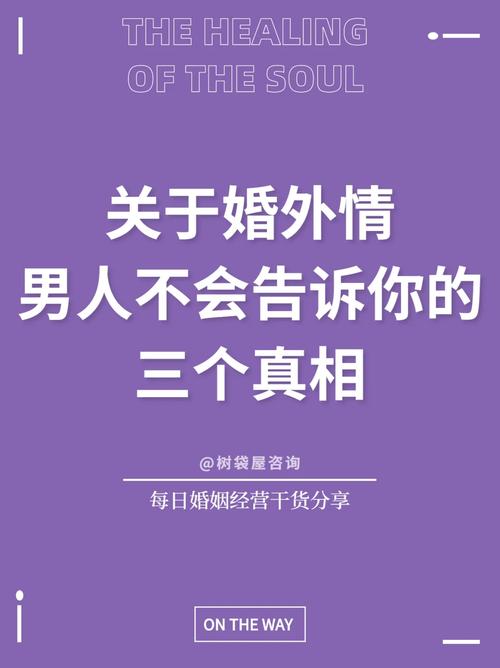 THE HEALING
OF THE SOUL

关于婚外情
男人不会告诉你的
三个真相

@树袋屋咨询

每日婚姻经营干货分享

ON THE WAY